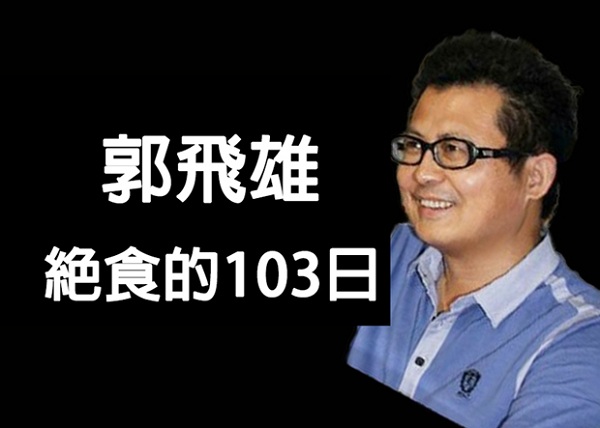 郭飛雄
絕食的103日